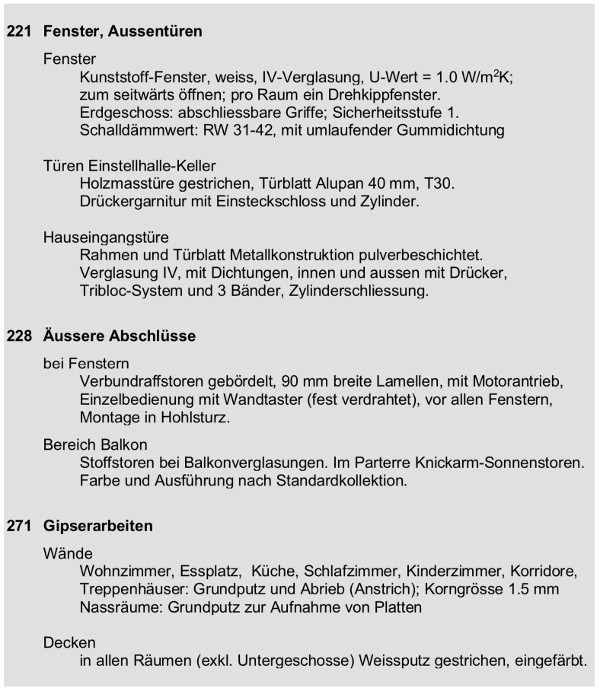 221 Fenster, Aussentüren

Fenster

Kunststoff-Fenster, weiss, IV-Verglasung, U-Wert = 1.0 W/m$^2$K; zum seitwärts öffnen; pro Raum ein Drehkippfenster.
Erdgeschoss: abschliessbare Griffe; Sicherheitsstufe 1.
Schalldämmwert: RW 31-42, mit umlaufender Gummidichtung

Türen Einstellhalle-Keller

Holzmasstüre gestrichen, Türblatt Alupan 40 mm, T30.
Drückergarnitur mit Einsteckschloss und Zylinder.

Hauseingangstüre

Rahmen und Türblatt Metallkonstruktion pulverbeschichtet.
Verglasung IV, mit Dichtungen, innen und aussen mit Drücker, Tribloc-System und 3 Bänder, Zylinderschliessung.

228 Äussere Abschlüsse

bei Fenstern

Verbundraffstoren gebördelt, 90 mm breite Lamellen, mit Motorantrieb, Einzelbedienung mit Wandtaster (fest verdrahtet), vor allen Fenstern, Montage in Hohlsturz.

Bereich Balkon

Stoffstoren bei Balkonverglasungen. Im Parterre Knickarm-Sonnenstoren.
Farbe und Ausführung nach Standardkollektion.

271 Gipserarbeiten

Wände

Wohnzimmer, Essplatz, Küche, Schlafzimmer, Kinderzimmer, Korridore, Treppenhäuser: Grundputz und Abrieb (Anstrich); Korngrösse 1.5 mm
Nassräume: Grundputz zur Aufnahme von Platten

Decken

in allen Räumen (exkl. Untergeschosse) Weissputz gestrichen, eingefärbt.